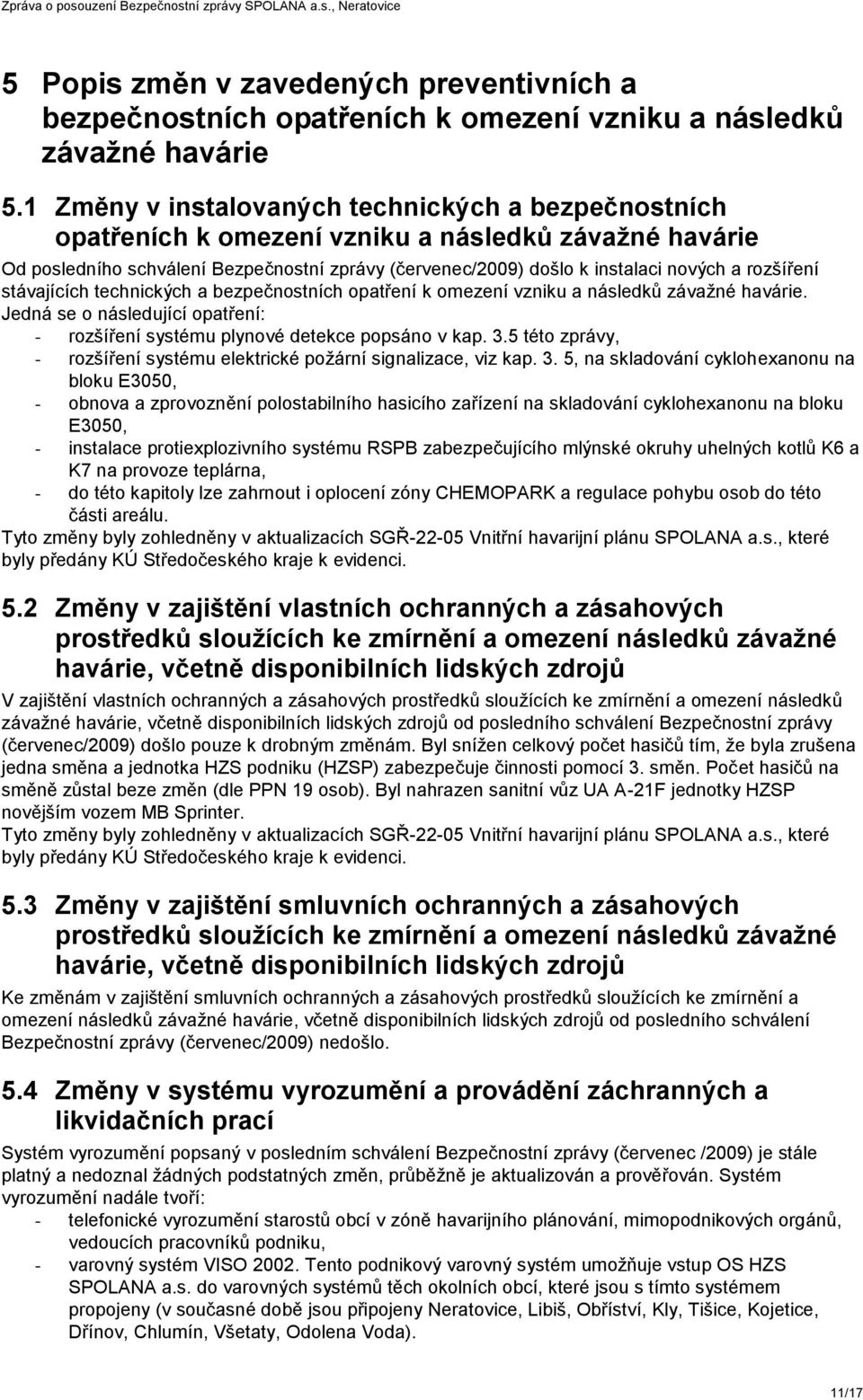 Zpráva o posouzení Bezpečnostní zprávy SPOLANA a.s., Neratovice

5 Popis změn v zavedených preventivních a bezpečnostních opatřeních k omezení vzniku a následků závažné havárie

5.1 Změny v instalovaných technických a bezpečnostních opatřeních k omezení vzniku a následků závažné havárie

Od posledního schválení Bezpečnostní zprávy (červenec/2009) došlo k instalaci nových a rozšíření stávajících technických a bezpečnostních opatření k omezení vzniku a následků závažné havárie. Jedná se o následující opatření:
- rozšíření systému plynové detekce popsáno v kap. 3.5 této zprávy,
- rozšíření systému elektrické požární signalizace, viz kap. 3. 5, na skladování cyklohexanonu na bloku E3050,
- obnova a zprovoznění polostabilního hasicího zařízení na skladování cyklohexanonu na bloku E3050,
- instalace protiexplozivního systému RSPB zabezpečujícího mlýnské okruhy uhelných kotlů K6 a K7 na provoze teplárna,
- do této kapitoly lze zahrnout i oplocení zóny CHEMOPARK a regulace pohybu osob do této části areálu.
Tyto změny byly zohledněny v aktualizacích SGŘ-22-05 Vnitřní havarijní plánu SPOLANA a.s., které byly předány KÚ Středočeského kraje k evidenci.

5.2 Změny v zajištění vlastních ochranných a zásahových prostředků sloužících ke zmírnění a omezení následků závažné havárie, včetně disponibilních lidských zdrojů

V zajištění vlastních ochranných a zásahových prostředků sloužících ke zmírnění a omezení následků závažné havárie, včetně disponibilních lidských zdrojů od posledního schválení Bezpečnostní zprávy (červenec/2009) došlo pouze k drobným změnám. Byl snížen celkový počet hasičů tím, že byla zrušena jedna směna a jednotka HZS podniku (HZSP) zabezpečuje činnosti pomocí 3. směn. Počet hasičů na směně zůstal beze změn (dle PPN 19 osob). Byl nahrazen sanitní vůz UA A-21F jednotky HZSP novějším vozem MB Sprinter.
Tyto změny byly zohledněny v aktualizacích SGŘ-22-05 Vnitřní havarijní plánu SPOLANA a.s., které byly předány KÚ Středočeského kraje k evidenci.

5.3 Změny v zajištění smluvních ochranných a zásahových prostředků sloužících ke zmírnění a omezení následků závažné havárie, včetně disponibilních lidských zdrojů

Ke změnám v zajištění smluvních ochranných a zásahových prostředků sloužících ke zmírnění a omezení následků závažné havárie, včetně disponibilních lidských zdrojů od posledního schválení Bezpečnostní zprávy (červenec/2009) nedošlo.

5.4 Změny v systému vyrozumění a provádění záchranných a likvidačních prací

Systém vyrozumění popsaný v posledním schválení Bezpečnostní zprávy (červenec /2009) je stále platný a nedoznal žádných podstatných změn, průběžně je aktualizován a prověřován. Systém vyrozumění nadále tvoří:
- telefonické vyrozumění starostů obcí v zóně havarijního plánování, mimopodnikových orgánů, vedoucích pracovníků podniku,
- varovný systém VISO 2002. Tento podnikový varovný systém umožňuje vstup OS HZS SPOLANA a.s. do varovných systémů těch okolních obcí, které jsou s tímto systémem propojeny (v současné době jsou připojeny Neratovice, Libiš, Obříství, Kly, Tišice, Kojetice, Dřínov, Chlumín, Všetaty, Odolena Voda).

11/17